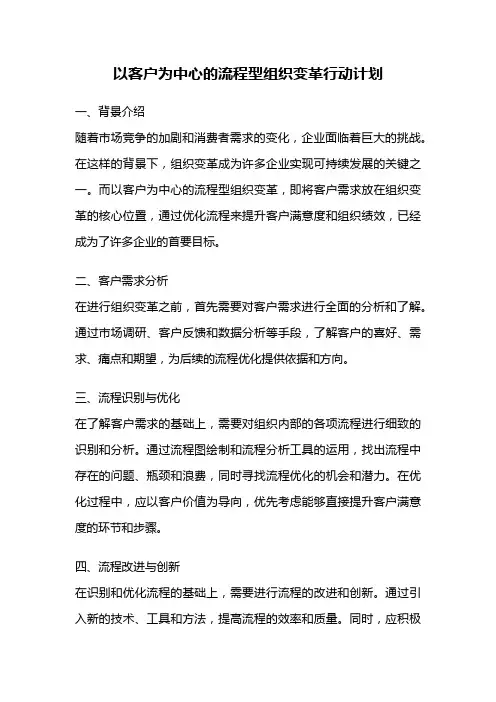 以客户为中心的流程型组织变革行动计划

一、背景介绍

随着市场竞争的加剧和消费者需求的变化，企业面临着巨大的挑战。在这样的背景下，组织变革成为许多企业实现可持续发展的关键之一。而以客户为中心的流程型组织变革，即将客户需求放在组织变革的核心位置，通过优化流程来提升客户满意度和组织绩效，已经成为了许多企业的首要目标。

二、客户需求分析

在进行组织变革之前，首先需要对客户需求进行全面的分析和了解。通过市场调研、客户反馈和数据分析等手段，了解客户的喜好、需求、痛点和期望，为后续的流程优化提供依据和方向。

三、流程识别与优化

在了解客户需求的基础上，需要对组织内部的各项流程进行细致的识别和分析。通过流程图绘制和流程分析工具的运用，找出流程中存在的问题、瓶颈和浪费，同时寻找流程优化的机会和潜力。在优化过程中，应以客户价值为导向，优先考虑能够直接提升客户满意度的环节和步骤。

四、流程改进与创新

在识别和优化流程的基础上，需要进行流程的改进和创新。通过引入新的技术、工具和方法，提高流程的效率和质量。同时，应积极